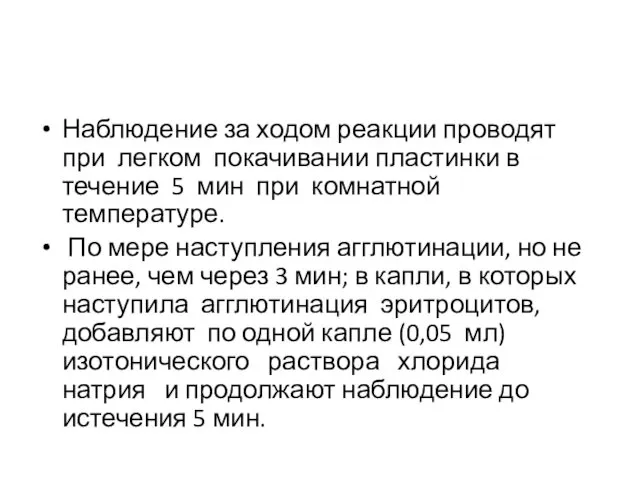 • Наблюдение за ходом реакции проводят при легком покачивании пластинки в течение 5 мин при комнатной температуре.

• По мере наступления агглютинации, но не ранее, чем через 3 мин; в капли, в которых наступила агглютинация эритроцитов, добавляют по одной капле (0,05 мл) изотонического раствора хлорида натрия и продолжают наблюдение до истечения 5 мин.